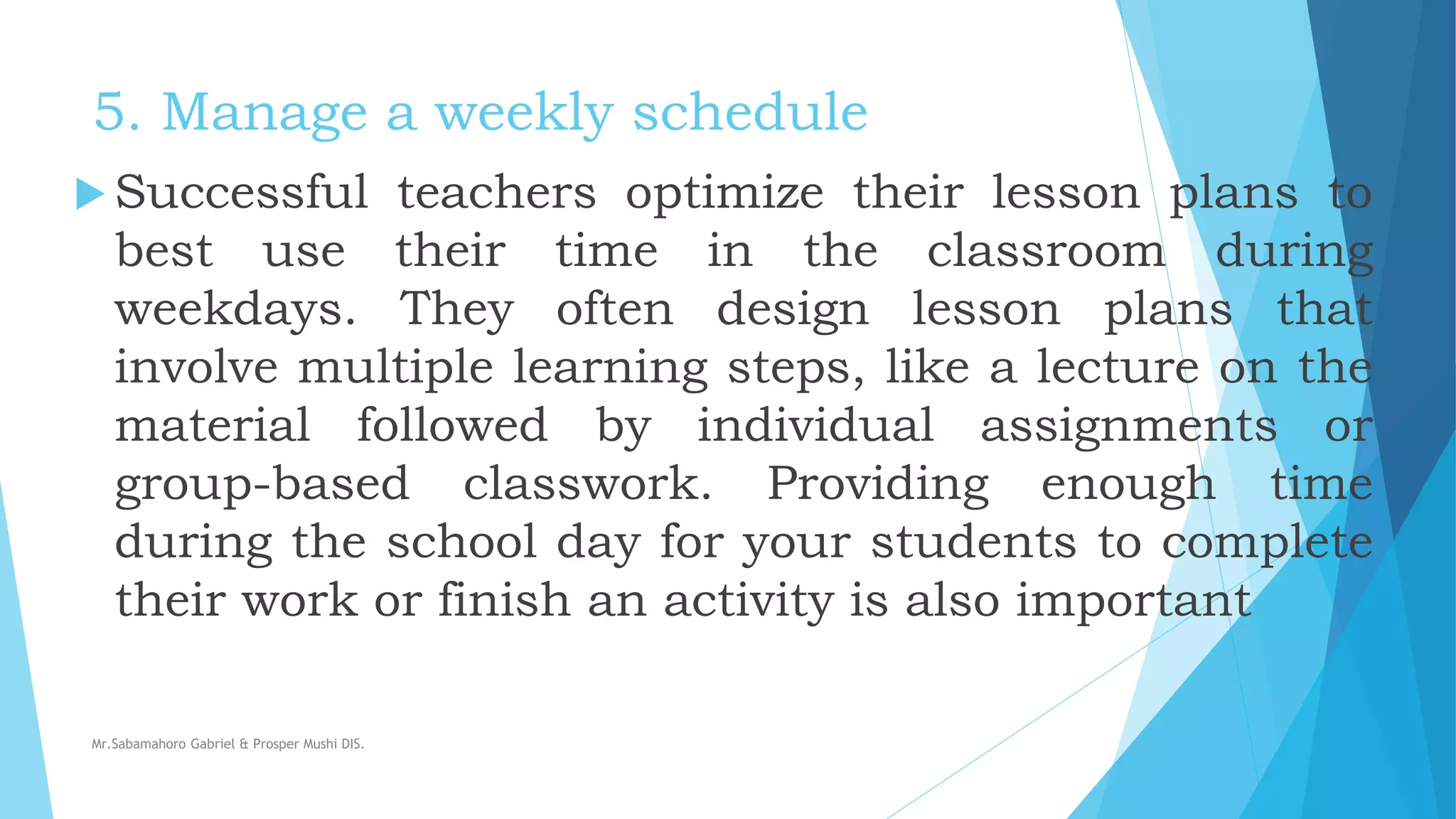 5. Manage a weekly schedule

Successful teachers optimize their lesson plans to best use their time in the classroom during weekdays. They often design lesson plans that involve multiple learning steps, like a lecture on the material followed by individual assignments or group-based classwork. Providing enough time during the school day for your students to complete their work or finish an activity is also important

Mr.Sabamahoro Gabriel & Prosper Mushi DIS.